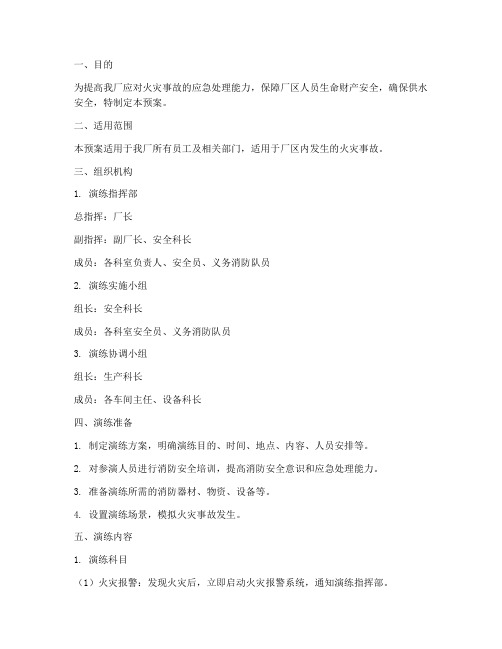 一、目的

为提高我厂应对火灾事故的应急处理能力，保障厂区人员生命财产安全，确保供水安全，特制定本预案。

二、适用范围

本预案适用于我厂所有员工及相关部门，适用于厂区内发生的火灾事故。

三、组织机构

1. 演练指挥部

总指挥：厂长

副指挥：副厂长、安全科长

成员：各科室负责人、安全员、义务消防队员

2. 演练实施小组

组长：安全科长

成员：各科室安全员、义务消防队员

3. 演练协调小组

组长：生产科长

成员：各车间主任、设备科长

四、演练准备

1. 制定演练方案，明确演练目的、时间、地点、内容、人员安排等。

2. 对参演人员进行消防安全培训，提高消防安全意识和应急处理能力。

3. 准备演练所需的消防器材、物资、设备等。

4. 设置演练场景，模拟火灾事故发生。

五、演练内容

1. 演练科目

（1）火灾报警：发现火灾后，立即启动火灾报警系统，通知演练指挥部。